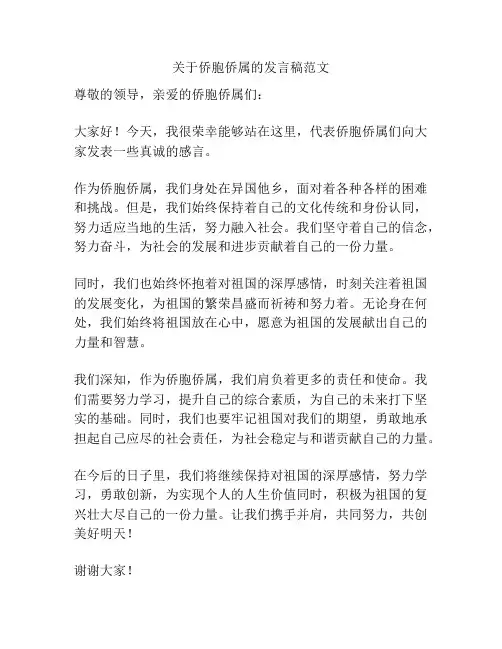 关于侨胞侨属的发言稿范文

尊敬的领导，亲爱的侨胞侨属们：

大家好！今天，我很荣幸能够站在这里，代表侨胞侨属们向大家发表一些真诚的感言。

作为侨胞侨属，我们身处在异国他乡，面对着各种各样的困难和挑战。但是，我们始终保持着自己的文化传统和身份认同，努力适应当地的生活，努力融入社会。我们坚守着自己的信念，努力奋斗，为社会的发展和进步贡献着自己的一份力量。

同时，我们也始终怀抱着对祖国的深厚感情，时刻关注着祖国的发展变化，为祖国的繁荣昌盛而祈祷和努力着。无论身在何处，我们始终将祖国放在心中，愿意为祖国的发展献出自己的力量和智慧。

我们深知，作为侨胞侨属，我们肩负着更多的责任和使命。我们需要努力学习，提升自己的综合素质，为自己的未来打下坚实的基础。同时，我们也要牢记祖国对我们的期望，勇敢地承担起自己应尽的社会责任，为社会稳定与和谐贡献自己的力量。

在今后的日子里，我们将继续保持对祖国的深厚感情，努力学习，勇敢创新，为实现个人的人生价值同时，积极为祖国的复兴壮大尽自己的一份力量。让我们携手并肩，共同努力，共创美好明天！

谢谢大家！